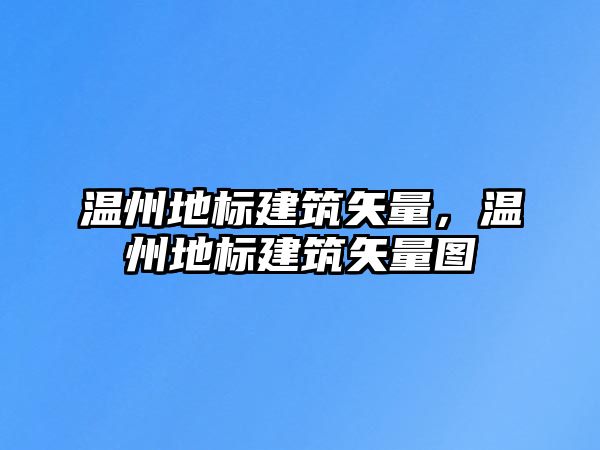 温州地标建筑矢量，温州地标建筑矢量图